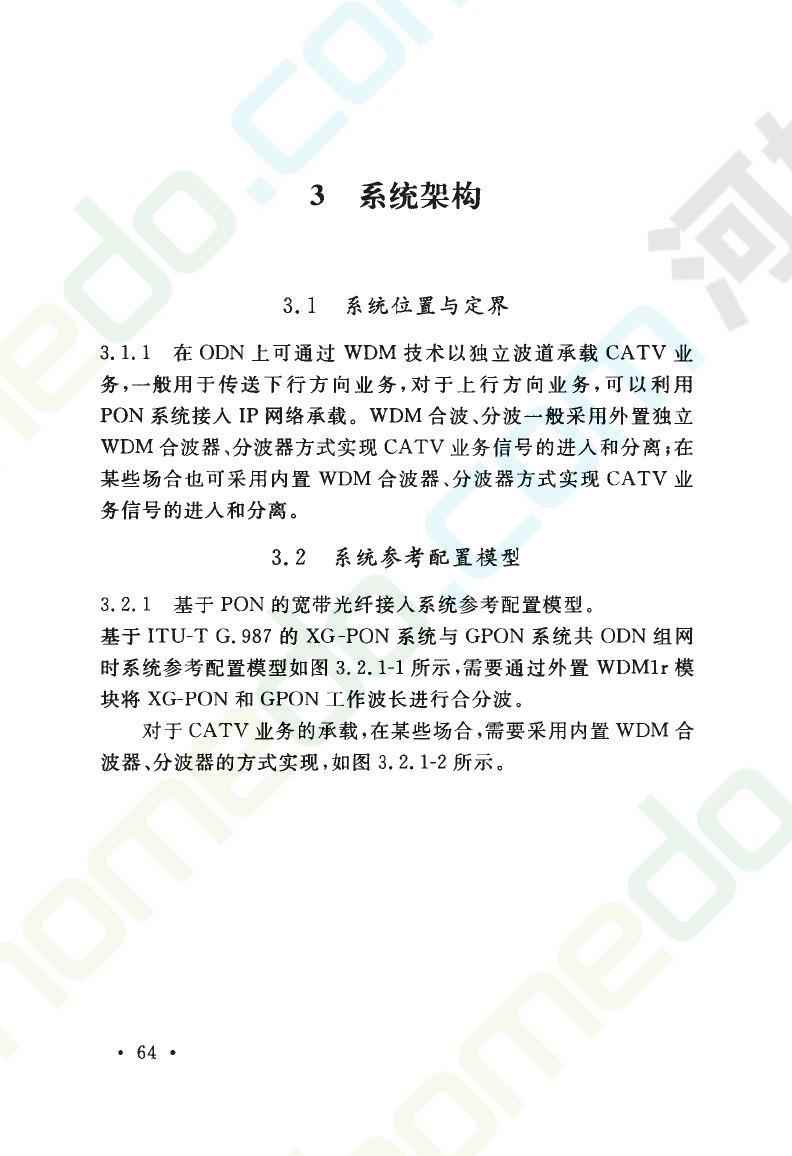 3 系统架构

3.1 系统位置与定界

3.1.1 在 ODN 上可通过 WDM 技术以独立波道承载 CATV 业务，一般用于传送下行方向业务，对于上行方向业务，可以利用 PON 系统接入 IP 网络承载。WDM 合波、分波一般采用外置独立 WDM 合波器、分波器方式实现 CATV 业务信号的进入和分离；在某些场合也可采用内置 WDM 合波器、分波器方式实现 CATV 业务信号的进入和分离。

3.2 系统参考配置模型

3.2.1 基于 PON 的宽带光纤接入系统参考配置模型。

基于 ITU-T G.987 的 XG-PON 系统与 GPON 系统共 ODN 组网时系统参考配置模型如图 3.2.1-1 所示，需要通过外置 WDM1r 模块将 XG-PON 和 GPON 工作波长进行合分波。

对于 CATV 业务的承载，在某些场合，需要采用内置 WDM 合波器、分波器的方式实现，如图 3.2.1-2 所示。

· 64 ·